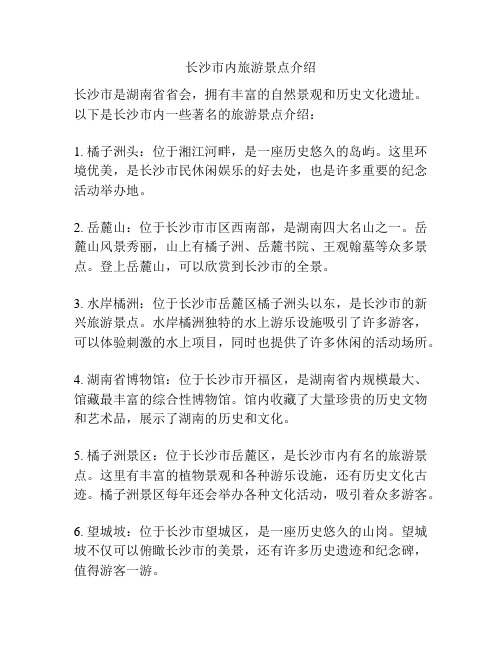 长沙市内旅游景点介绍

长沙市是湖南省省会，拥有丰富的自然景观和历史文化遗址。以下是长沙市内一些著名的旅游景点介绍：

1. 橘子洲头：位于湘江河畔，是一座历史悠久的岛屿。这里环境优美，是长沙市民休闲娱乐的好去处，也是许多重要的纪念活动举办地。

2. 岳麓山：位于长沙市市区西南部，是湖南四大名山之一。岳麓山风景秀丽，山上有橘子洲、岳麓书院、王观翰墓等众多景点。登上岳麓山，可以欣赏到长沙市的全景。

3. 水岸橘洲：位于长沙市岳麓区橘子洲头以东，是长沙市的新兴旅游景点。水岸橘洲独特的水上游乐设施吸引了许多游客，可以体验刺激的水上项目，同时也提供了许多休闲的活动场所。

4. 湖南省博物馆：位于长沙市开福区，是湖南省内规模最大、馆藏最丰富的综合性博物馆。馆内收藏了大量珍贵的历史文物和艺术品，展示了湖南的历史和文化。

5. 橘子洲景区：位于长沙市岳麓区，是长沙市内有名的旅游景点。这里有丰富的植物景观和各种游乐设施，还有历史文化古迹。橘子洲景区每年还会举办各种文化活动，吸引着众多游客。

6. 望城坡：位于长沙市望城区，是一座历史悠久的山岗。望城坡不仅可以俯瞰长沙市的美景，还有许多历史遗迹和纪念碑，值得游客一游。